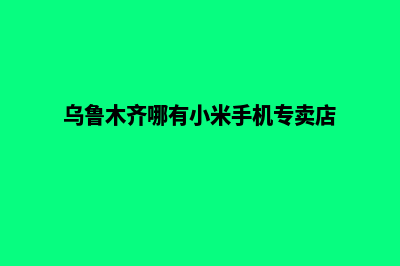 乌鲁木齐哪有小米手机专卖店